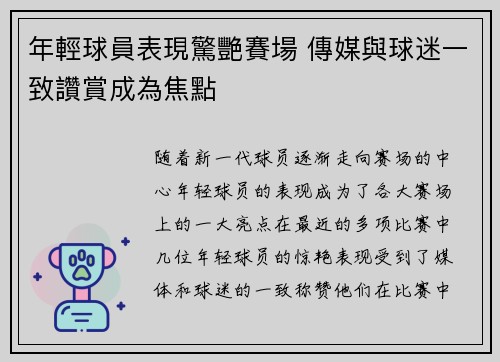 年輕球員表現驚艷賽場 傳媒與球迷一致讚賞成為焦點

随着新一代球员逐渐走向赛场的中心年轻球员的表现成为了各大赛场上的一大亮点在最近的多项比赛中几位年轻球员的惊艳表现受到了媒体和球迷的一致称赞他们在比赛中